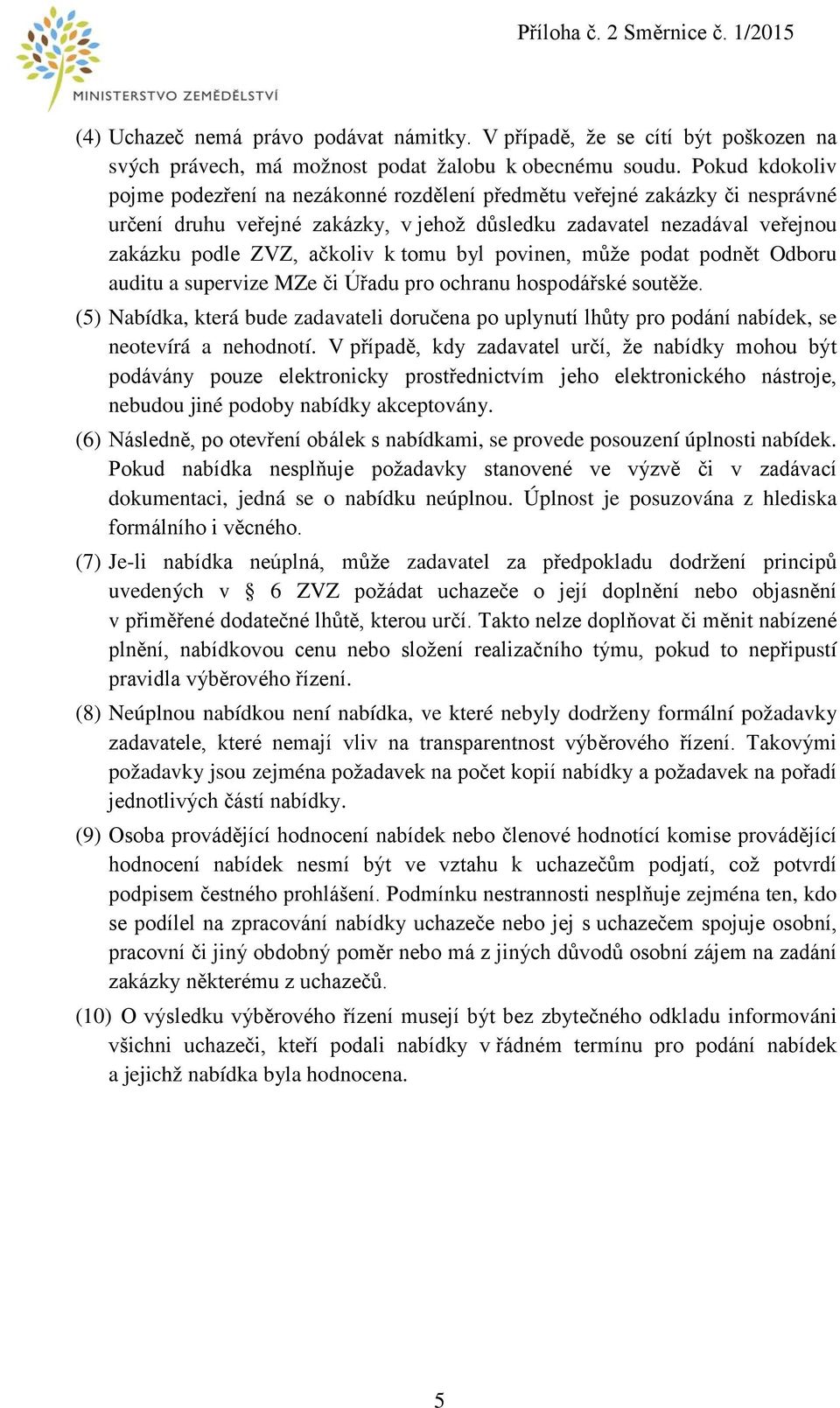 MINISTERSTVO ZEMĚDĚLSTVÍ

Příloha č. 2 Směrnice č. 1/2015

(4) Uchazeč nemá právo podávat námitky. V případě, že se cítí být poškozen na svých právech, má možnost podat žalobu k obecnému soudu. Pokud kdokoliv pojme podezření na nezákonné rozdělení předmětu veřejné zakázky či nesprávné určení druhu veřejné zakázky, v jehož důsledku zadavatel nezadával veřejnou zakázku podle ZVZ, ačkoliv k tomu byl povinen, může podat podnět Odboru auditu a supervize MZe či Úřadu pro ochranu hospodářské soutěže.

(5) Nabídka, která bude zadavateli doručena po uplynutí lhůty pro podání nabídek, se neotevírá a nehodnotí. V případě, kdy zadavatel určí, že nabídky mohou být podávány pouze elektronicky prostřednictvím jeho elektronického nástroje, nebudou jiné podoby nabídky akceptovány.

(6) Následně, po otevření obálek s nabídkami, se provede posouzení úplnosti nabídek. Pokud nabídka nesplňuje požadavky stanovené ve výzvě či v zadávací dokumentaci, jedná se o nabídku neúplnou. Úplnost je posuzována z hlediska formálního i věcného.

(7) Je-li nabídka neúplná, může zadavatel za předpokladu dodržení principů uvedených v § 6 ZVZ požádat uchazeče o její doplnění nebo objasnění v přiměřené dodatečné lhůtě, kterou určí. Takto nelze doplňovat či měnit nabízené plnění, nabídkovou cenu nebo složení realizačního týmu, pokud to nepřipustí pravidla výběrového řízení.

(8) Neúplnou nabídkou není nabídka, ve které nebyly dodrženy formální požadavky zadavatele, které nemají vliv na transparentnost výběrového řízení. Takovými požadavky jsou zejména požadavek na počet kopií nabídky a požadavek na pořadí jednotlivých částí nabídky.

(9) Osoba provádějící hodnocení nabídek nebo členové hodnotící komise provádějící hodnocení nabídek nesmí být ve vztahu k uchazečům podjatí, což potvrdí podpisem čestného prohlášení. Podmínku nestrannosti nesplňuje zejména ten, kdo se podílel na zpracování nabídky uchazeče nebo jej s uchazečem spojuje osobní, pracovní či jiný obdobný poměr nebo má z jiných důvodů osobní zájem na zadání zakázky některému z uchazečů.

(10) O výsledku výběrového řízení musejí být bez zbytečného odkladu informováni všichni uchazeči, kteří podali nabídky v řádném termínu pro podání nabídek a jejichž nabídka byla hodnocena.

5